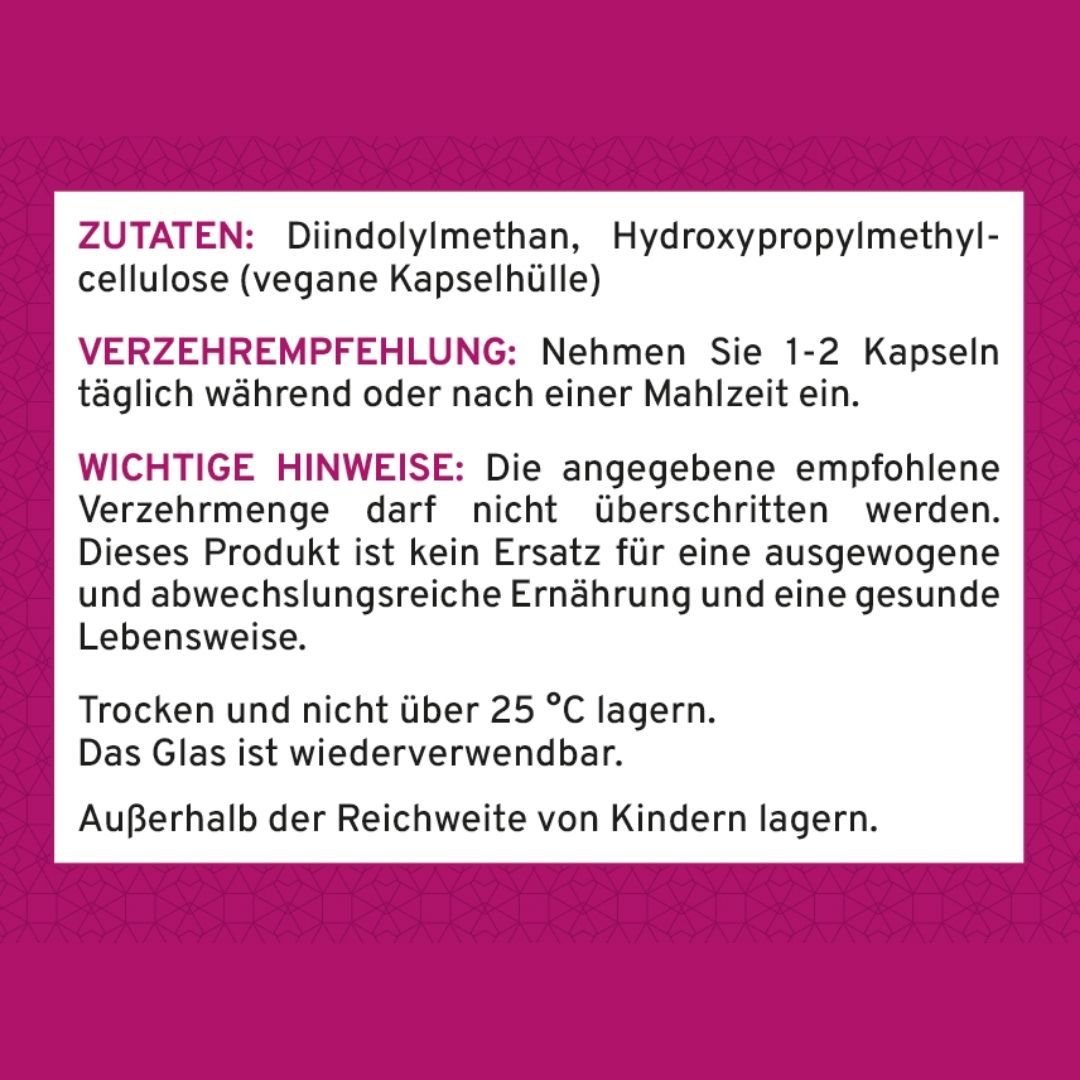 ZUTATEN: Diindolylmethan, Hydroxypropylmethylcellulose (vegane Kapselhülle)

VERZEHREMPFEHLUNG: Nehmen Sie 1-2 Kapseln täglich während oder nach einer Mahlzeit ein.

WICHTIGE HINWEISE: Die angegebene empfohlene Verzehrmenge darf nicht überschritten werden. Dieses Produkt ist kein Ersatz für eine ausgewogene und abwechslungsreiche Ernährung und eine gesunde Lebensweise.

Trocken und nicht über 25 °C lagern.
Das Glas ist wiederverwendbar.

Außerhalb der Reichweite von Kindern lagern.